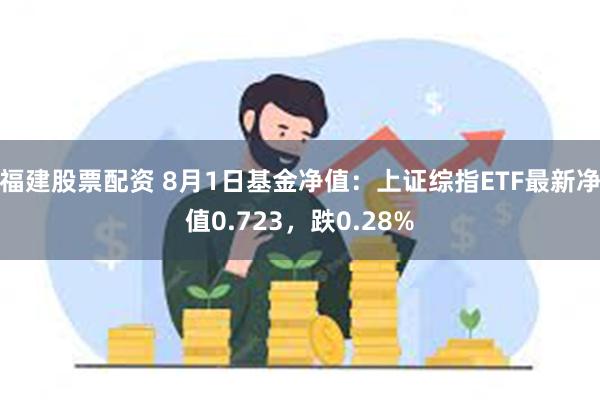 福建股票配资 8月1日基金净值：上证综指ETF最新净值0.723，跌0.28%